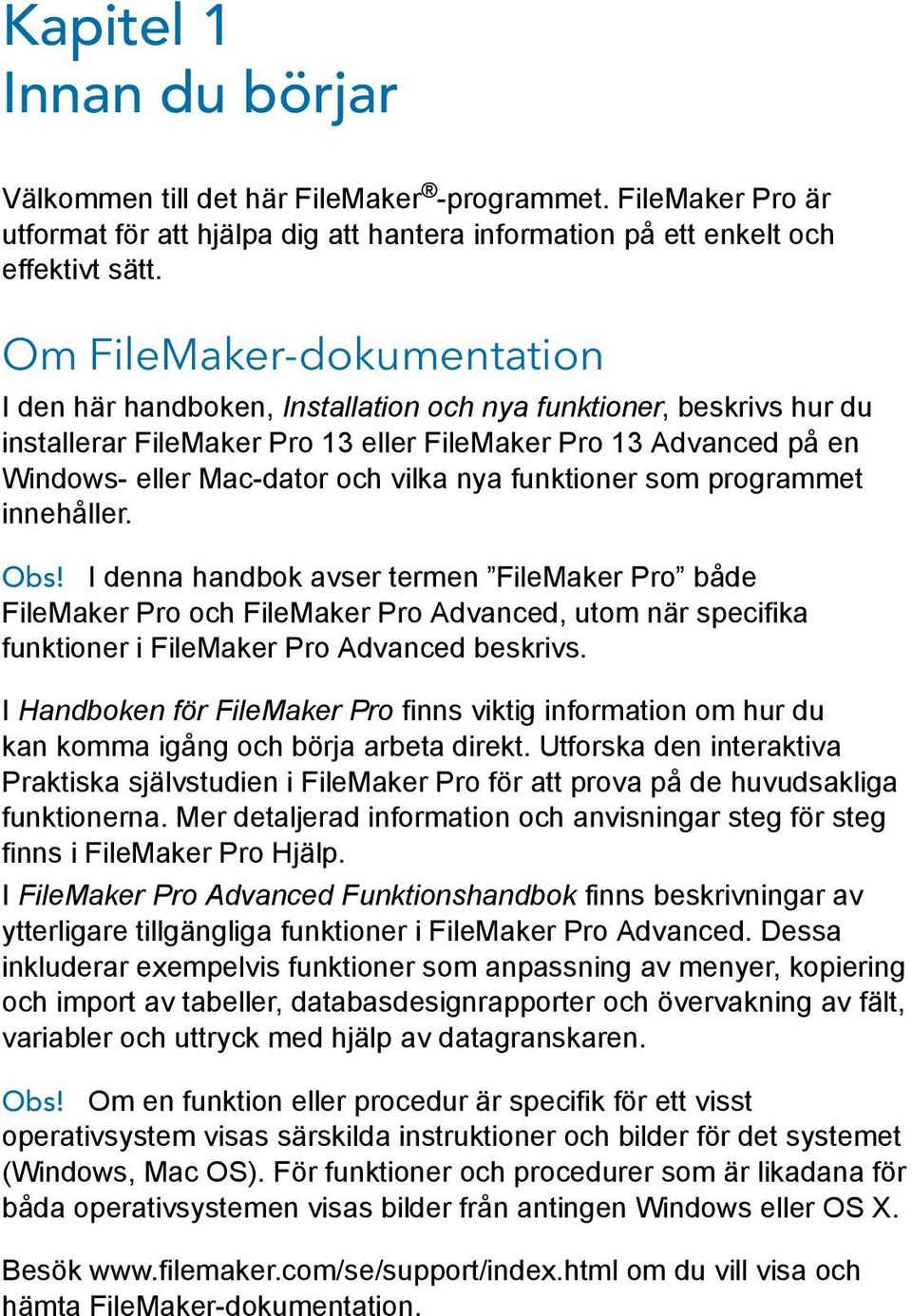 Kapitel 1
Innan du börjar

Välkommen till det här FileMaker®-programmet. FileMaker Pro är utformat för att hjälpa dig att hantera information på ett enkelt och effektivt sätt.

Om FileMaker-dokumentation
I den här handboken, Installation och nya funktioner, beskrivs hur du installerar FileMaker Pro 13 eller FileMaker Pro 13 Advanced på en Windows- eller Mac-dator och vilka nya funktioner som programmet innehåller.

Obs! I denna handbok avser termen ”FileMaker Pro” både FileMaker Pro och FileMaker Pro Advanced, utom när specifika funktioner i FileMaker Pro Advanced beskrivs.

I Handboken för FileMaker Pro finns viktig information om hur du kan komma igång och börja arbeta direkt. Utforska den interaktiva Praktiska självstudien i FileMaker Pro för att prova på de huvudsakliga funktionerna. Mer detaljerad information och anvisningar steg för steg finns i FileMaker Pro Hjälp.
I FileMaker Pro Advanced Funktionshandbok finns beskrivningar av ytterligare tillgängliga funktioner i FileMaker Pro Advanced. Dessa inkluderar exempelvis funktioner som anpassning av menyer, kopiering och import av tabeller, databasdesignrapporter och övervakning av fält, variabler och uttryck med hjälp av datagranskaren.

Obs! Om en funktion eller procedur är specifik för ett visst operativsystem visas särskilda instruktioner och bilder för det systemet (Windows, Mac OS). För funktioner och procedurer som är likadana för båda operativsystemen visas bilder från antingen Windows eller OS X.

Besök www.filemaker.com/se/support/index.html om du vill visa och hämta FileMaker-dokumentation.